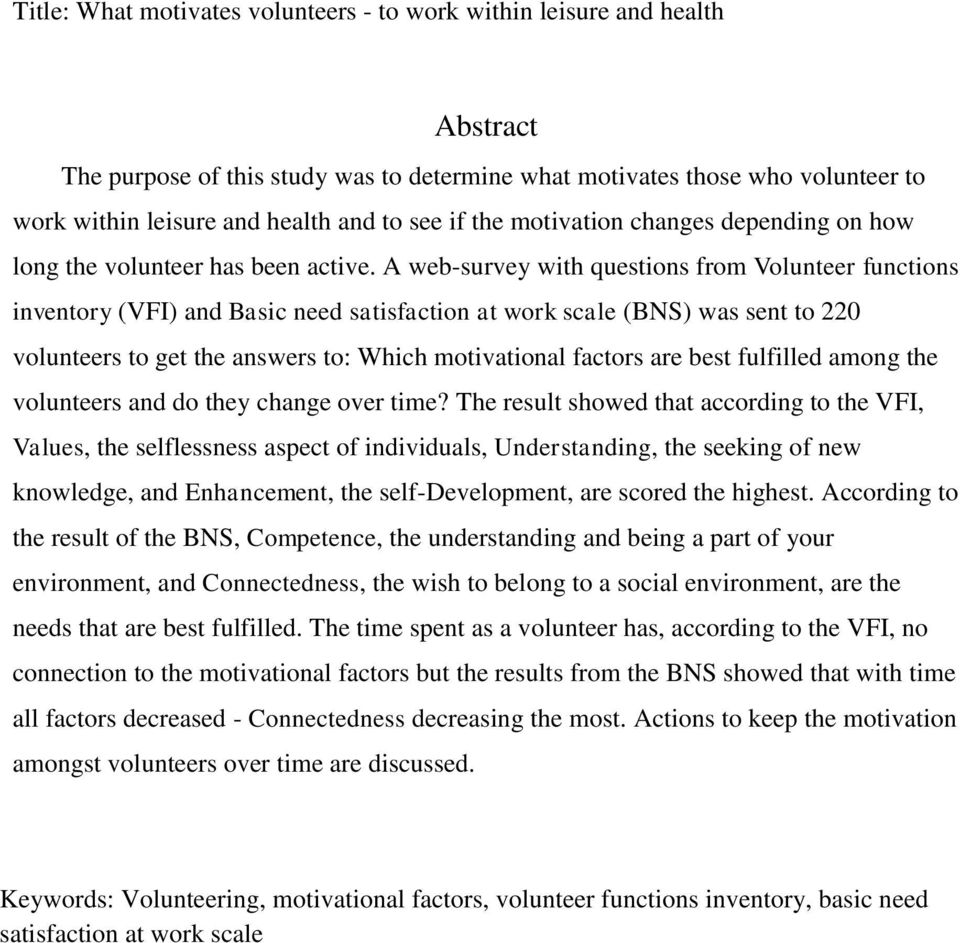 Title: What motivates volunteers - to work within leisure and health

Abstract

The purpose of this study was to determine what motivates those who volunteer to work within leisure and health and to see if the motivation changes depending on how long the volunteer has been active. A web-survey with questions from Volunteer functions inventory (VFI) and Basic need satisfaction at work scale (BNS) was sent to 220 volunteers to get the answers to: Which motivational factors are best fulfilled among the volunteers and do they change over time? The result showed that according to the VFI, Values, the selflessness aspect of individuals, Understanding, the seeking of new knowledge, and Enhancement, the self-Development, are scored the highest. According to the result of the BNS, Competence, the understanding and being a part of your environment, and Connectedness, the wish to belong to a social environment, are the needs that are best fulfilled. The time spent as a volunteer has, according to the VFI, no connection to the motivational factors but the results from the BNS showed that with time all factors decreased - Connectedness decreasing the most. Actions to keep the motivation amongst volunteers over time are discussed.

Keywords: Volunteering, motivational factors, volunteer functions inventory, basic need satisfaction at work scale